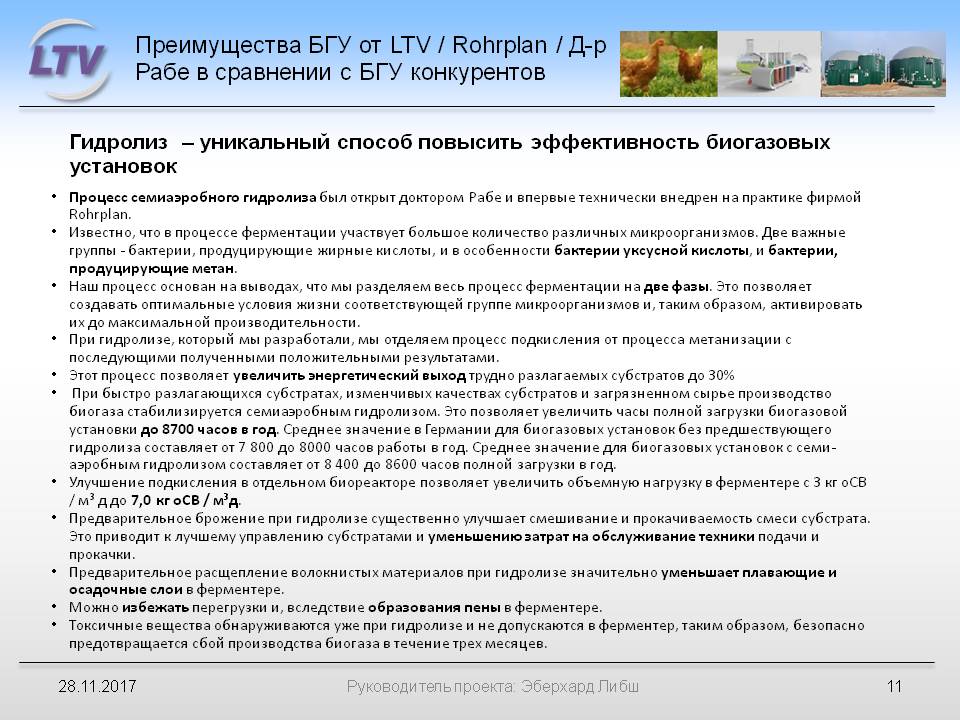 LTV

Преимущества БГУ от LTV / Rohrplan / Д-р Рабе в сравнении с БГУ конкурентов

Гидролиз – уникальный способ повысить эффективность биогазовых установок

• Процесс семиаэробного гидролиза был открыт доктором Рабе и впервые технически внедрен на практике фирмой Rohrplan.
• Известно, что в процессе ферментации участвует большое количество различных микроорганизмов. Две важные группы - бактерии, продуцирующие жирные кислоты, и в особенности бактерии уксусной кислоты, и бактерии, продуцирующие метан.
• Наш процесс основан на выводах, что мы разделяем весь процесс ферментации на две фазы. Это позволяет создавать оптимальные условия жизни соответствующей группе микроорганизмов и, таким образом, активировать их до максимальной производительности.
• При гидролизе, который мы разработали, мы отделяем процесс подкисления от процесса метанизации с последующими полученными положительными результатами.
• Этот процесс позволяет увеличить энергетический выход трудно разлагаемых субстратов до 30%
• При быстро разлагающихся субстратах, изменчивых качествах субстратов и загрязненном сырье производство биогаза стабилизируется семиаэробным гидролизом. Это позволяет увеличить часы полной загрузки биогазовой установки до 8700 часов в год. Среднее значение в Германии для биогазовых установок без предшествующего гидролиза составляет от 7 800 до 8000 часов работы в год. Среднее значение для биогазовых установок с семиаэробным гидролизом составляет от 8 400 до 8600 часов полной загрузки в год.
• Улучшение подкисления в отдельном биореакторе позволяет увеличить объемную нагрузку в ферментере с 3 кг оСВ / м³ д до 7,0 кг оСВ / м³д.
• Предварительное брожение при гидролизе существенно улучшает смешивание и прокачиваемость смеси субстрата. Это приводит к лучшему управлению субстратами и уменьшению затрат на обслуживание техники подачи и прокачки.
• Предварительное расщепление волокнистых материалов при гидролизе значительно уменьшает плавающие и осадочные слои в ферментере.
• Можно избежать перегрузки и, вследствие образования пены в ферментере.
• Токсичные вещества обнаруживаются уже при гидролизе и не допускаются в ферментер, таким образом, безопасно предотвращается сбой производства биогаза в течение трех месяцев.

28.11.2017 Руководитель проекта: Эберхард Либш 11